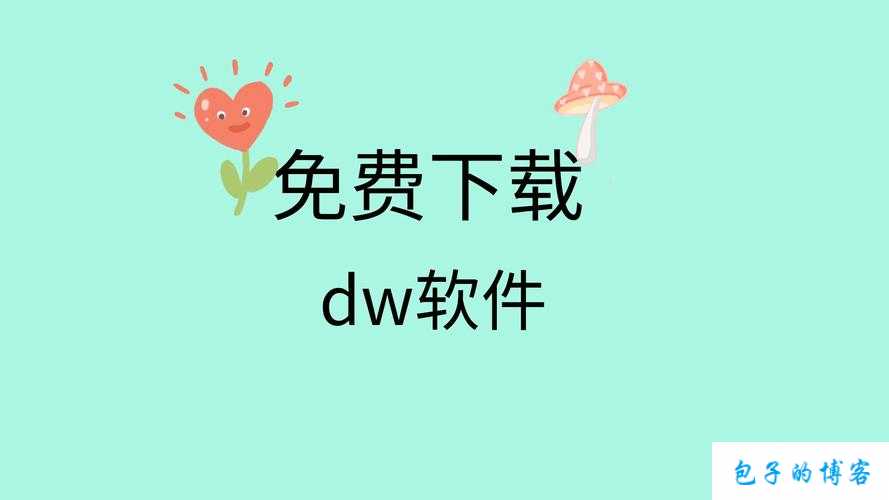 免费下载

dw软件

包子的博客